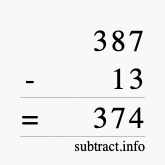 387
- 13
= 374
subtract.info